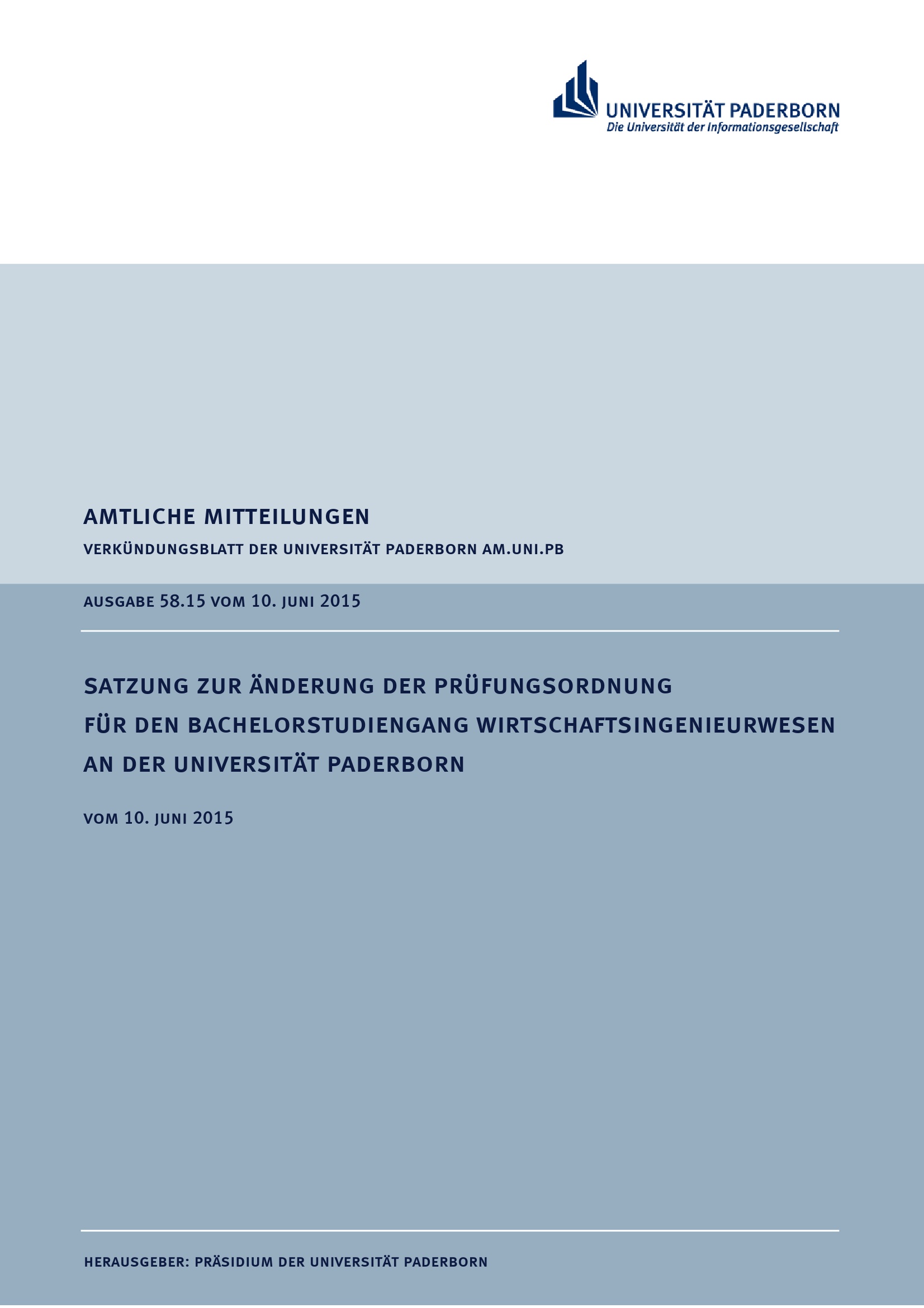 UNIVERSITÄT PADERBORN
Die Universität der Informationsgesellschaft

AMTLICHE MITTEILUNGEN

VERKÜNDUNGSBLATT DER UNIVERSITÄT PADERBORN AM.UNI.PB

AUSGABE 58.15 VOM 10. JUNI 2015

SATZUNG ZUR ÄNDERUNG DER PRÜFUNGSORDNUNG
FÜR DEN BACHELORSTUDIENGANG WIRTSCHAFTSINGENIEURWESEN
AN DER UNIVERSITÄT PADERBORN

VOM 10. JUNI 2015

HERAUSGEBER: PRÄSIDIUM DER UNIVERSITÄT PADERBORN